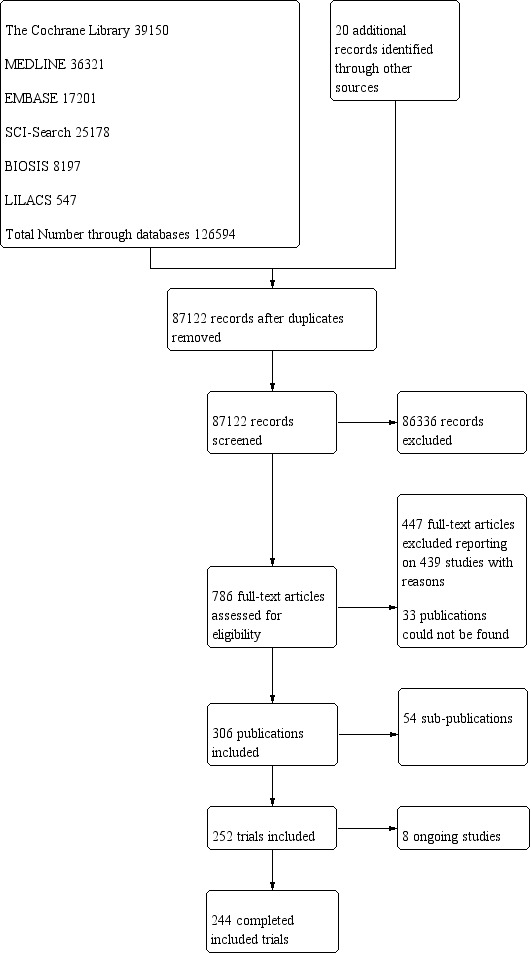 The Cochrane Library 39150

MEDLINE 36321

EMBASE 17201

SCI-Search 25178

BIOSIS 8197

LILACS 547

Total Number through databases 126594

20 additional records identified through other sources

87122 records after duplicates removed

87122 records screened

86336 records excluded

786 full-text articles assessed for eligibility

447 full-text articles excluded reporting on 439 studies with reasons

33 publications could not be found

306 publications included

54 sub-publications

252 trials included

8 ongoing studies

244 completed included trials